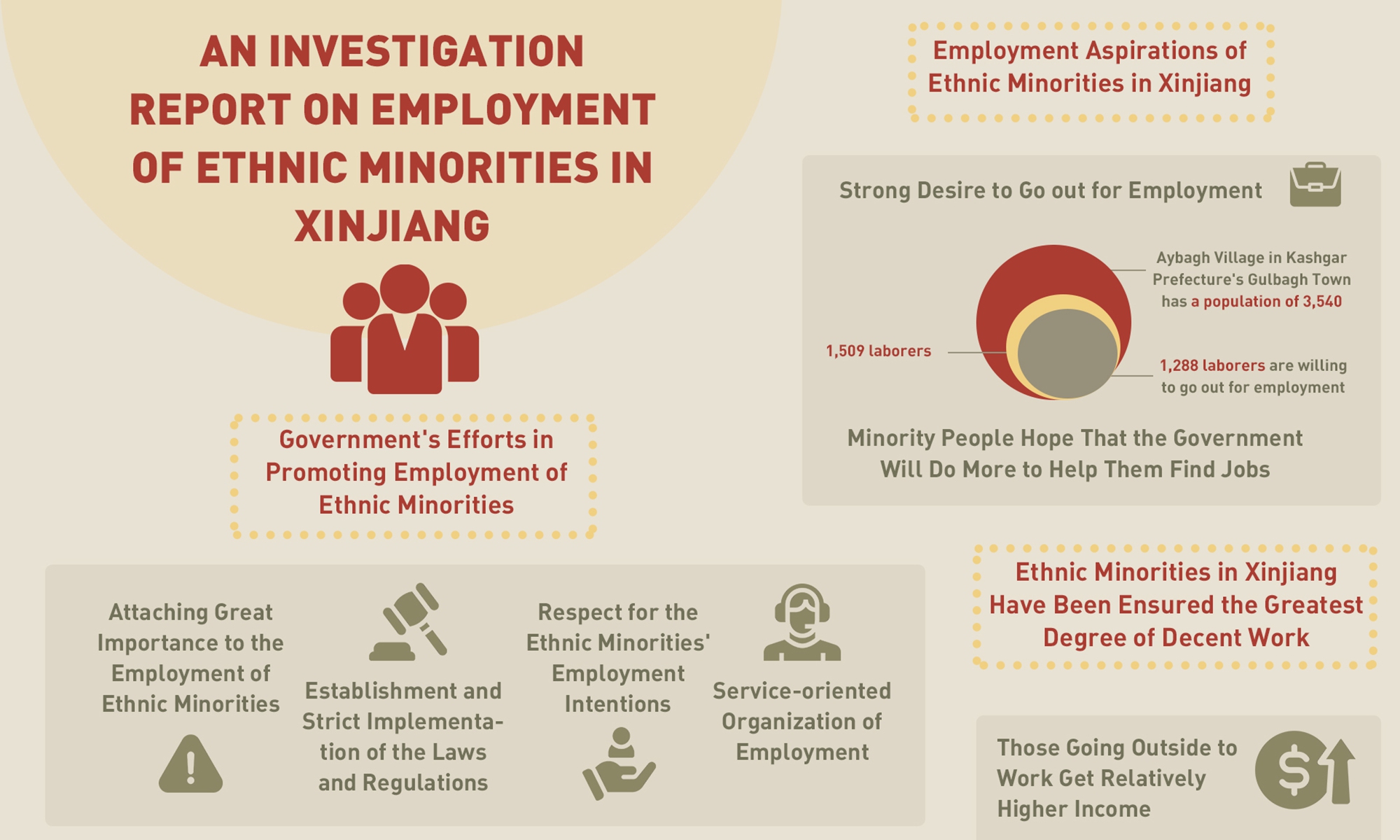 AN INVESTIGATION REPORT ON EMPLOYMENT OF ETHNIC MINORITIES IN XINJIANG

Government's Efforts in Promoting Employment of Ethnic Minorities

Attaching Great Importance to the Employment of Ethnic Minorities

Establishment and Strict Implementation of the Laws and Regulations

Respect for the Ethnic Minorities' Employment Intentions

Service-oriented Organization of Employment

Employment Aspirations of Ethnic Minorities in Xinjiang

Strong Desire to Go out for Employment

Aybagh Village in Kashgar Prefecture's Gulbagh Town has a population of 3,540

1,509 laborers

1,288 laborers are willing to go out for employment

Minority People Hope That the Government Will Do More to Help Them Find Jobs

Ethnic Minorities in Xinjiang Have Been Ensured the Greatest Degree of Decent Work

Those Going Outside to Work Get Relatively Higher Income